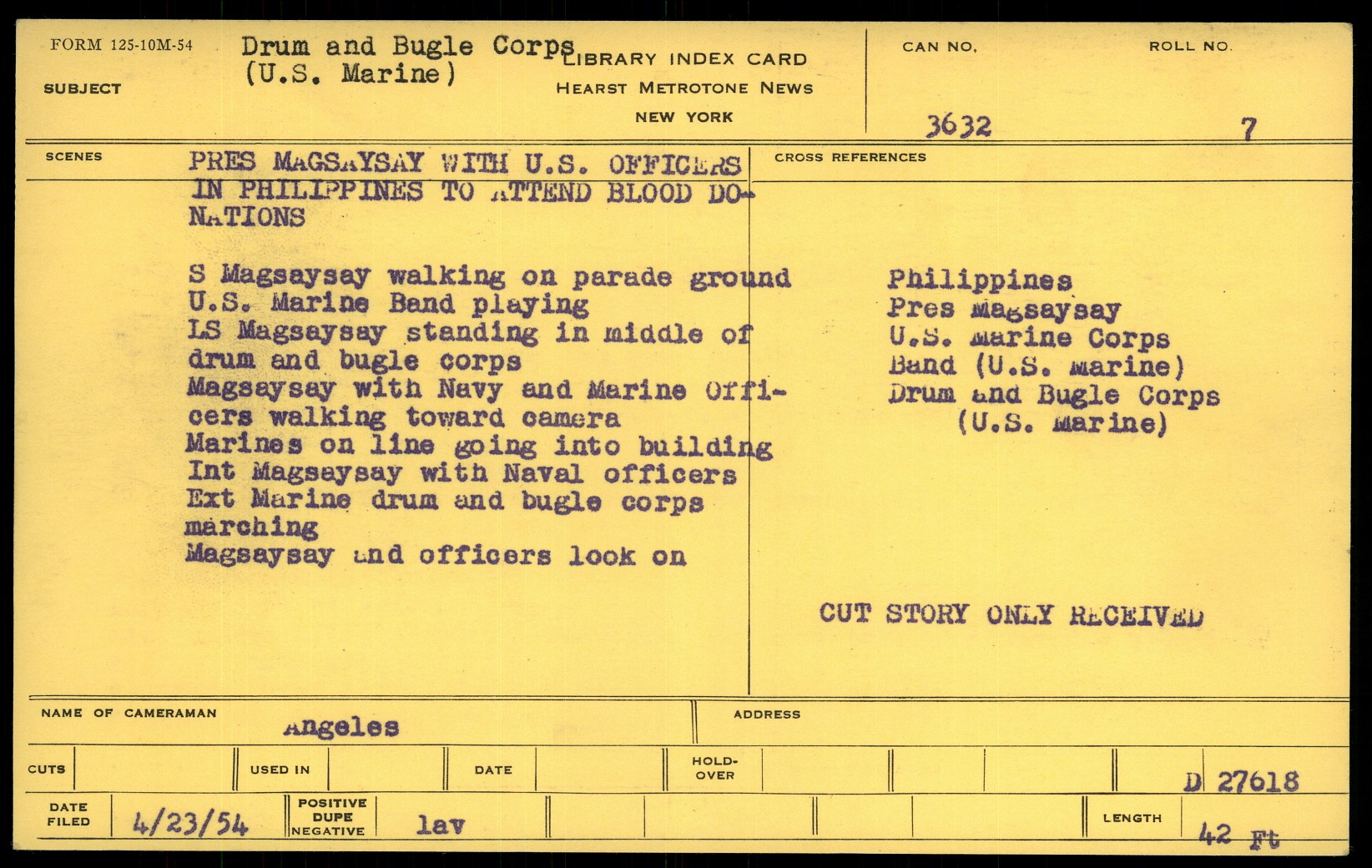 FORM 125-10M-54

SUBJECT

Drum and Bugle Corps
(U.S. Marine)

LIBRARY INDEX CARD
HEARST METROTONE NEWS
NEW YORK

CAN NO.
3632

ROLL NO.
7

SCENES

PRES MAGSAYSAY WITH U.S. OFFICERS IN PHILIPPINES TO ATTEND BLOOD DONATIONS

S Magsaysay walking on parade ground
U.S. Marine Band playing
LS Magsaysay standing in middle of drum and bugle corps
Magsaysay with Navy and Marine Officers walking toward camera
Marines on line going into building
Int Magsaysay with Naval officers
Ext Marine drum and bugle corps marching
Magsaysay and officers look on

CROSS REFERENCES

Philippines
Pres Magsaysay
U.S. Marine Corps
Band (U.S. Marine)
Drum and Bugle Corps
(U.S. Marine)

CUT STORY ONLY RECEIVED

NAME OF CAMERAMAN
Angeles

ADDRESS

CUTS

USED IN

DATE

HOLD-OVER

D 27618

DATE FILED
4/23/54

POSITIVE
DUPE
NEGATIVE

lav

LENGTH
42 Ft